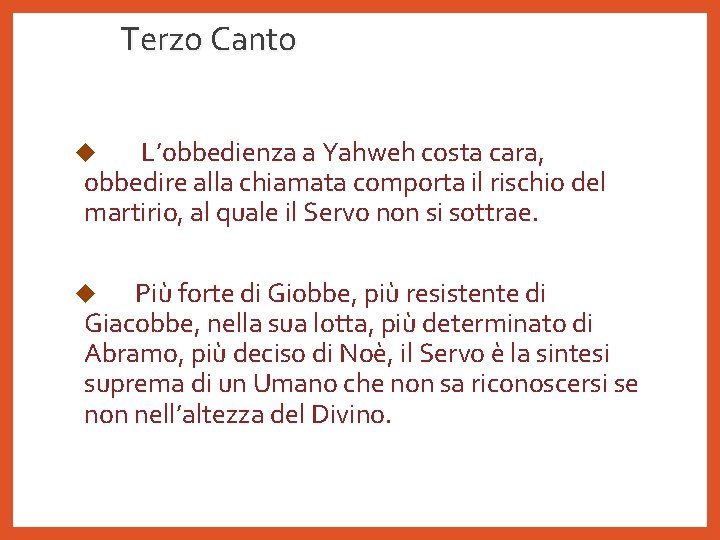 Terzo Canto

◆ L’obbedienza a Yahweh costa cara, obbedire alla chiamata comporta il rischio del martirio, al quale il Servo non si sottrae.

◆ Più forte di Giobbe, più resistente di Giacobbe, nella sua lotta, più determinato di Abramo, più deciso di Noè, il Servo è la sintesi suprema di un Umano che non sa riconoscersi se non nell’altezza del Divino.